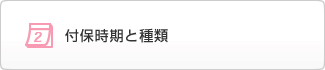 2

付保時期と種類